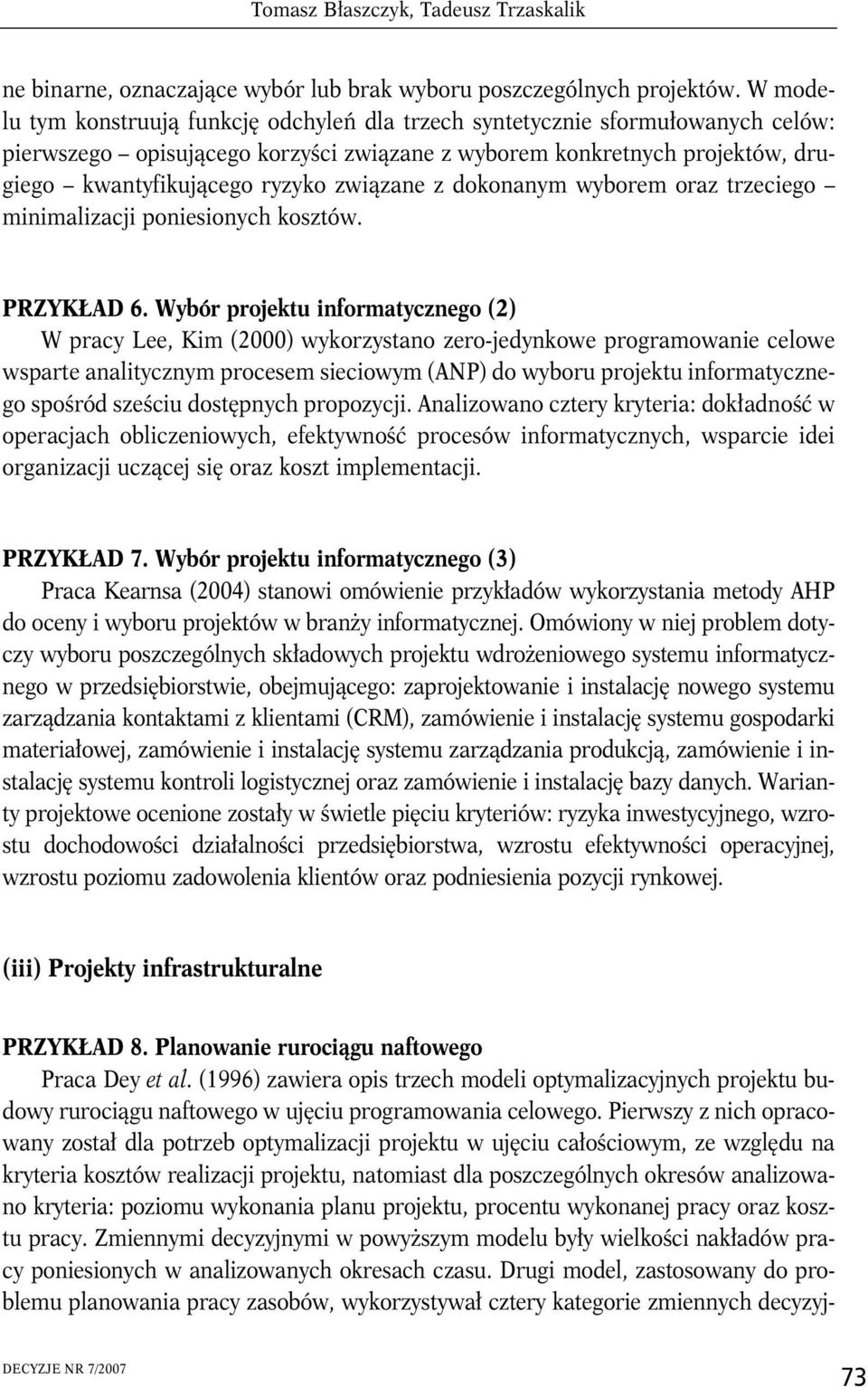 Tomasz Błaszczyk, Tadeusz Trzaskalik

ne binarne, oznaczające wybór lub brak wyboru poszczególnych projektów. W modelu tym konstruują funkcję odchyleń dla trzech syntetycznie sformułowanych celów: pierwszego – opisującego korzyści związane z wyborem konkretnych projektów, drugiego – kwantyfikującego ryzyko związane z dokonanym wyborem oraz trzeciego – minimalizacji poniesionych kosztów.

PRZYKŁAD 6. Wybór projektu informatycznego (2)
W pracy Lee, Kim (2000) wykorzystano zero-jedynkowe programowanie celowe wsparte analitycznym procesem sieciowym (ANP) do wyboru projektu informatycznego spośród sześciu dostępnych propozycji. Analizowano cztery kryteria: dokładność w operacjach obliczeniowych, efektywność procesów informatycznych, wsparcie idei organizacji uczącej się oraz koszt implementacji.

PRZYKŁAD 7. Wybór projektu informatycznego (3)
Praca Kearnsa (2004) stanowi omówienie przykładów wykorzystania metody AHP do oceny i wyboru projektów w branży informatycznej. Omówiony w niej problem dotyczy wyboru poszczególnych składowych projektu wdrożeniowego systemu informatycznego w przedsiębiorstwie, obejmującego: zaprojektowanie i instalację nowego systemu zarządzania kontaktami z klientami (CRM), zamówienie i instalację systemu gospodarki materiałowej, zamówienie i instalację systemu zarządzania produkcją, zamówienie i instalację systemu kontroli logistycznej oraz zamówienie i instalację bazy danych. Warianty projektowe ocenione zostały w świetle pięciu kryteriów: ryzyka inwestycyjnego, wzrostu dochodowości działalności przedsiębiorstwa, wzrostu efektywności operacyjnej, wzrostu poziomu zadowolenia klientów oraz podniesienia pozycji rynkowej.

(iii) Projekty infrastrukturalne

PRZYKŁAD 8. Planowanie rurociągu naftowego
Praca Dey et al. (1996) zawiera opis trzech modeli optymalizacyjnych projektu budowy rurociągu naftowego w ujęciu programowania celowego. Pierwszy z nich opracowany został dla potrzeb optymalizacji projektu w ujęciu całościowym, ze względu na kryteria kosztów realizacji projektu, natomiast dla poszczególnych okresów analizowano kryteria: poziomu wykonania planu projektu, procentu wykonanej pracy oraz kosztu pracy. Zmiennymi decyzyjnymi w powyższym modelu były wielkości nakładów pracy poniesionych w analizowanych okresach czasu. Drugi model, zastosowany do problemu planowania pracy zasobów, wykorzystywał cztery kategorie zmiennych decyzyj-

DECYZJE NR 7/2007

73